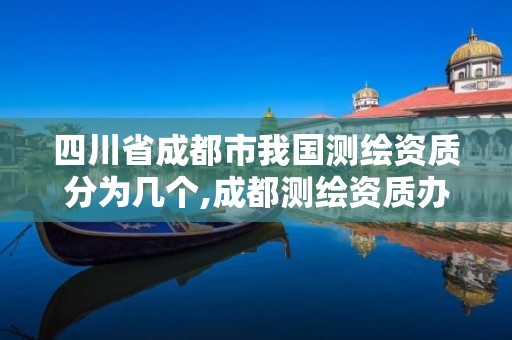 四川省成都市我国测绘资质分为几个,成都测绘资质办